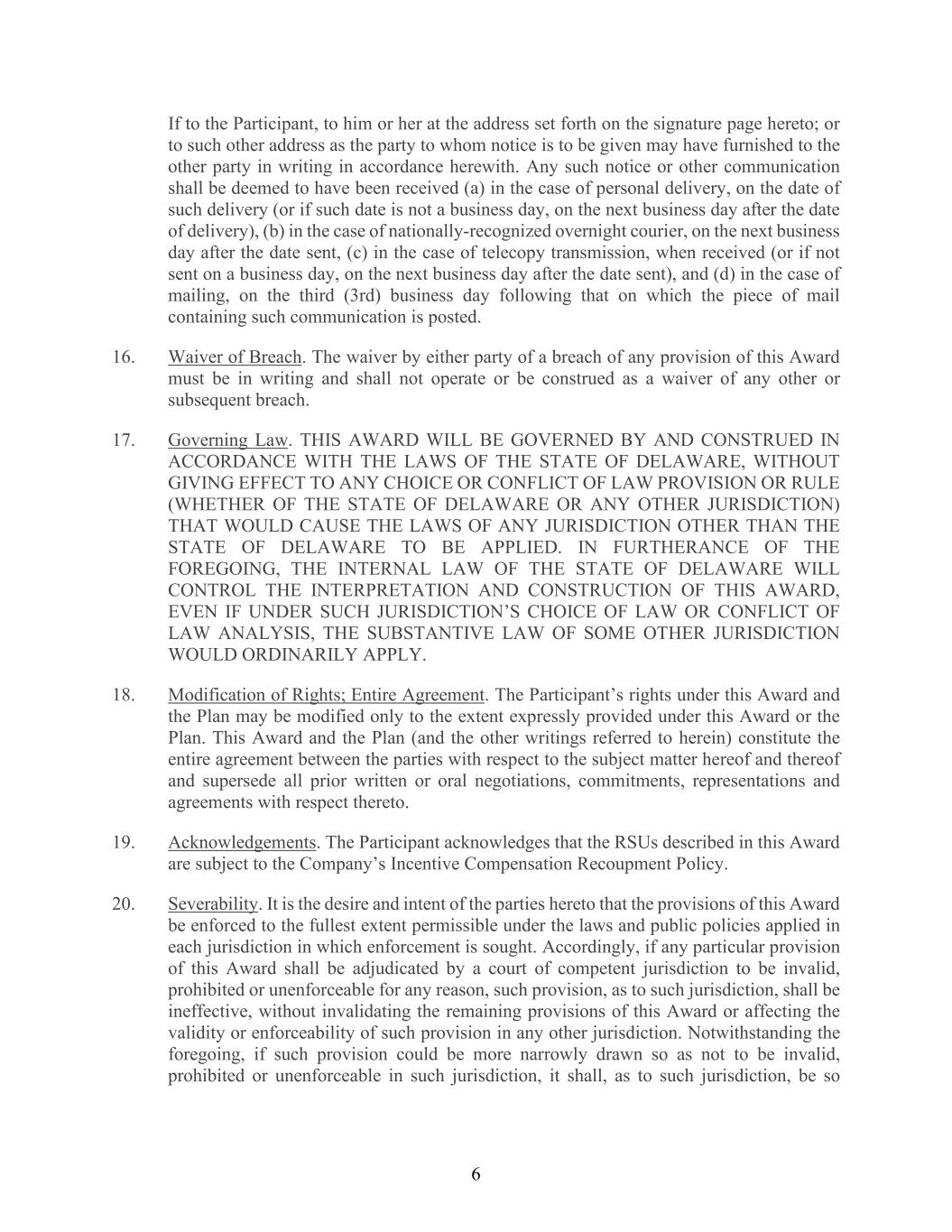 If to the Participant, to him or her at the address set forth on the signature page hereto; or to such other address as the party to whom notice is to be given may have furnished to the other party in writing in accordance herewith. Any such notice or other communication shall be deemed to have been received (a) in the case of personal delivery, on the date of such delivery (or if such date is not a business day, on the next business day after the date of delivery), (b) in the case of nationally-recognized overnight courier, on the next business day after the date sent, (c) in the case of telecopy transmission, when received (or if not sent on a business day, on the next business day after the date sent), and (d) in the case of mailing, on the third (3rd) business day following that on which the piece of mail containing such communication is posted.

16. Waiver of Breach. The waiver by either party of a breach of any provision of this Award must be in writing and shall not operate or be construed as a waiver of any other or subsequent breach.

17. Governing Law. THIS AWARD WILL BE GOVERNED BY AND CONSTRUED IN ACCORDANCE WITH THE LAWS OF THE STATE OF DELAWARE, WITHOUT GIVING EFFECT TO ANY CHOICE OR CONFLICT OF LAW PROVISION OR RULE (WHETHER OF THE STATE OF DELAWARE OR ANY OTHER JURISDICTION) THAT WOULD CAUSE THE LAWS OF ANY JURISDICTION OTHER THAN THE STATE OF DELAWARE TO BE APPLIED. IN FURTHERANCE OF THE FOREGOING, THE INTERNAL LAW OF THE STATE OF DELAWARE WILL CONTROL THE INTERPRETATION AND CONSTRUCTION OF THIS AWARD, EVEN IF UNDER SUCH JURISDICTION'S CHOICE OF LAW OR CONFLICT OF LAW ANALYSIS, THE SUBSTANTIVE LAW OF SOME OTHER JURISDICTION WOULD ORDINARILY APPLY.

18. Modification of Rights; Entire Agreement. The Participant's rights under this Award and the Plan may be modified only to the extent expressly provided under this Award or the Plan. This Award and the Plan (and the other writings referred to herein) constitute the entire agreement between the parties with respect to the subject matter hereof and thereof and supersede all prior written or oral negotiations, commitments, representations and agreements with respect thereto.

19. Acknowledgements. The Participant acknowledges that the RSUs described in this Award are subject to the Company's Incentive Compensation Recoupment Policy.

20. Severability. It is the desire and intent of the parties hereto that the provisions of this Award be enforced to the fullest extent permissible under the laws and public policies applied in each jurisdiction in which enforcement is sought. Accordingly, if any particular provision of this Award shall be adjudicated by a court of competent jurisdiction to be invalid, prohibited or unenforceable for any reason, such provision, as to such jurisdiction, shall be ineffective, without invalidating the remaining provisions of this Award or affecting the validity or enforceability of such provision in any other jurisdiction. Notwithstanding the foregoing, if such provision could be more narrowly drawn so as not to be invalid, prohibited or unenforceable in such jurisdiction, it shall, as to such jurisdiction, be so

6